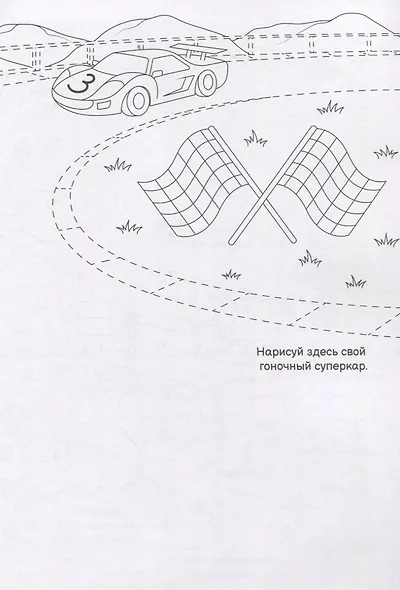 3

Нарисуй здесь свой гоночный суперкар.